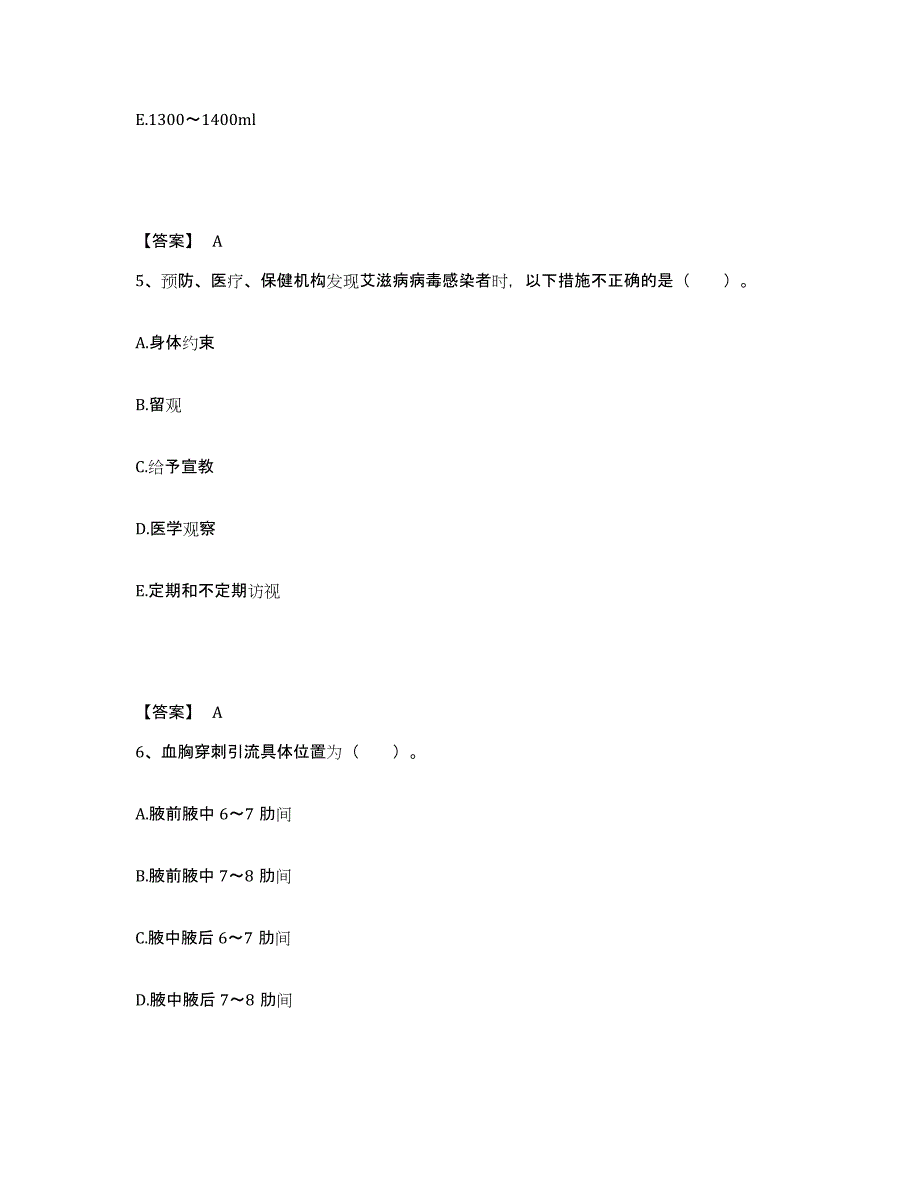 E.1300～1400ml

【答案】 A

5、预防、医疗、保健机构发现艾滋病病毒感染者时，以下措施不正确的是（　　）。

A.身体约束

B.留观

C.给予宣教

D.医学观察

E.定期和不定期访视

【答案】 A

6、血胸穿刺引流具体位置为（　　）。

A.腋前腋中 6～7 肋间

B.腋前腋中 7～8 肋间

C.腋中腋后 6～7 肋间

D.腋中腋后 7～8 肋间